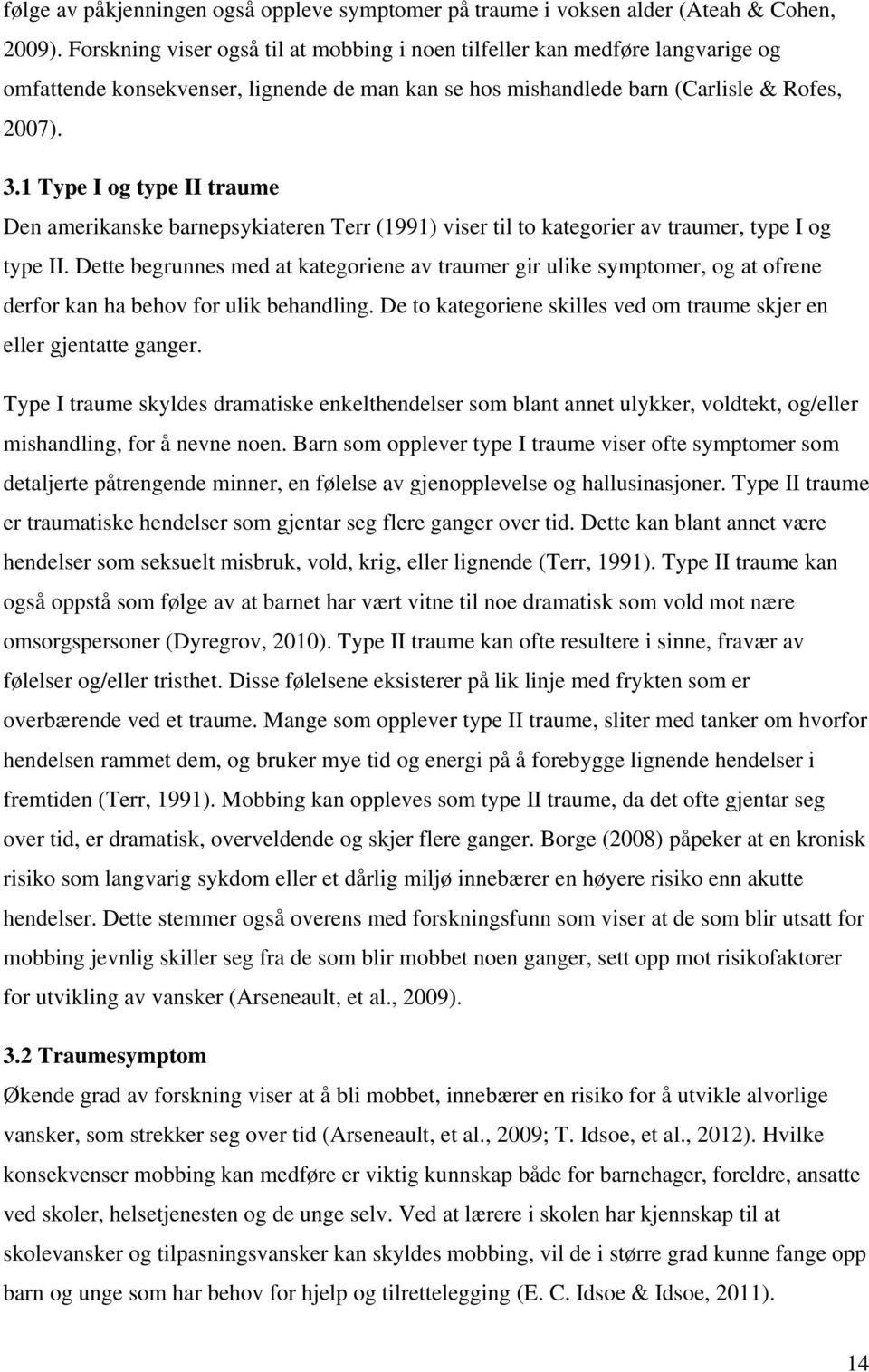 følge av påkjenningen også oppleve symptomer på traume i voksen alder (Ateah & Cohen, 2009). Forskning viser også til at mobbing i noen tilfeller kan medføre langvarige og omfattende konsekvenser, lignende de man kan se hos mishandlede barn (Carlisle & Rofes, 2007).

3.1 Type I og type II traume

Den amerikanske barnepsykiateren Terr (1991) viser til to kategorier av traumer, type I og type II. Dette begrunnes med at kategoriene av traumer gir ulike symptomer, og at ofrene derfor kan ha behov for ulik behandling. De to kategoriene skilles ved om traume skjer en eller gjentatte ganger.

Type I traume skyldes dramatiske enkelthendelser som blant annet ulykker, voldtekt, og/eller mishandling, for å nevne noen. Barn som opplever type I traume viser ofte symptomer som detaljerte påtrengende minner, en følelse av gjenopplevelse og hallusinasjoner. Type II traume er traumatiske hendelser som gjentar seg flere ganger over tid. Dette kan blant annet være hendelser som seksuelt misbruk, vold, krig, eller lignende (Terr, 1991). Type II traume kan også oppstå som følge av at barnet har vært vitne til noe dramatisk som vold mot nære omsorgspersoner (Dyregrov, 2010). Type II traume kan ofte resultere i sinne, fravær av følelser og/eller tristhet. Disse følelsene eksisterer på lik linje med frykten som er overbærende ved et traume. Mange som opplever type II traume, sliter med tanker om hvorfor hendelsen rammet dem, og bruker mye tid og energi på å forebygge lignende hendelser i fremtiden (Terr, 1991). Mobbing kan oppleves som type II traume, da det ofte gjentar seg over tid, er dramatisk, overveldende og skjer flere ganger. Borge (2008) påpeker at en kronisk risiko som langvarig sykdom eller et dårlig miljø innebærer en høyere risiko enn akutte hendelser. Dette stemmer også overens med forskningsfunn som viser at de som blir utsatt for mobbing jevnlig skiller seg fra de som blir mobbet noen ganger, sett opp mot risikofaktorer for utvikling av vansker (Arseneault, et al., 2009).

3.2 Traumesymptom

Økende grad av forskning viser at å bli mobbet, innebærer en risiko for å utvikle alvorlige vansker, som strekker seg over tid (Arseneault, et al., 2009; T. Idsoe, et al., 2012). Hvilke konsekvenser mobbing kan medføre er viktig kunnskap både for barnehager, foreldre, ansatte ved skoler, helsetjenesten og de unge selv. Ved at lærere i skolen har kjennskap til at skolevansker og tilpasningsvansker kan skyldes mobbing, vil de i større grad kunne fange opp barn og unge som har behov for hjelp og tilrettelegging (E. C. Idsoe & Idsoe, 2011).

14